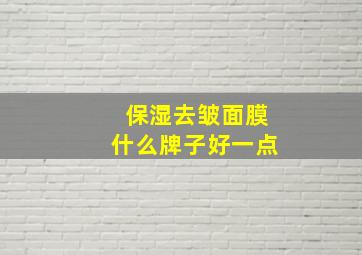 保湿去皱面膜
什么牌子好一点